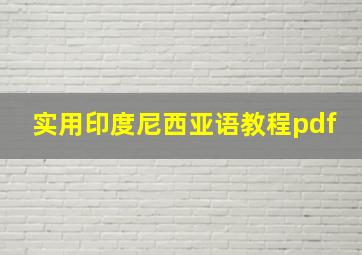 实用印度尼西亚语教程pdf